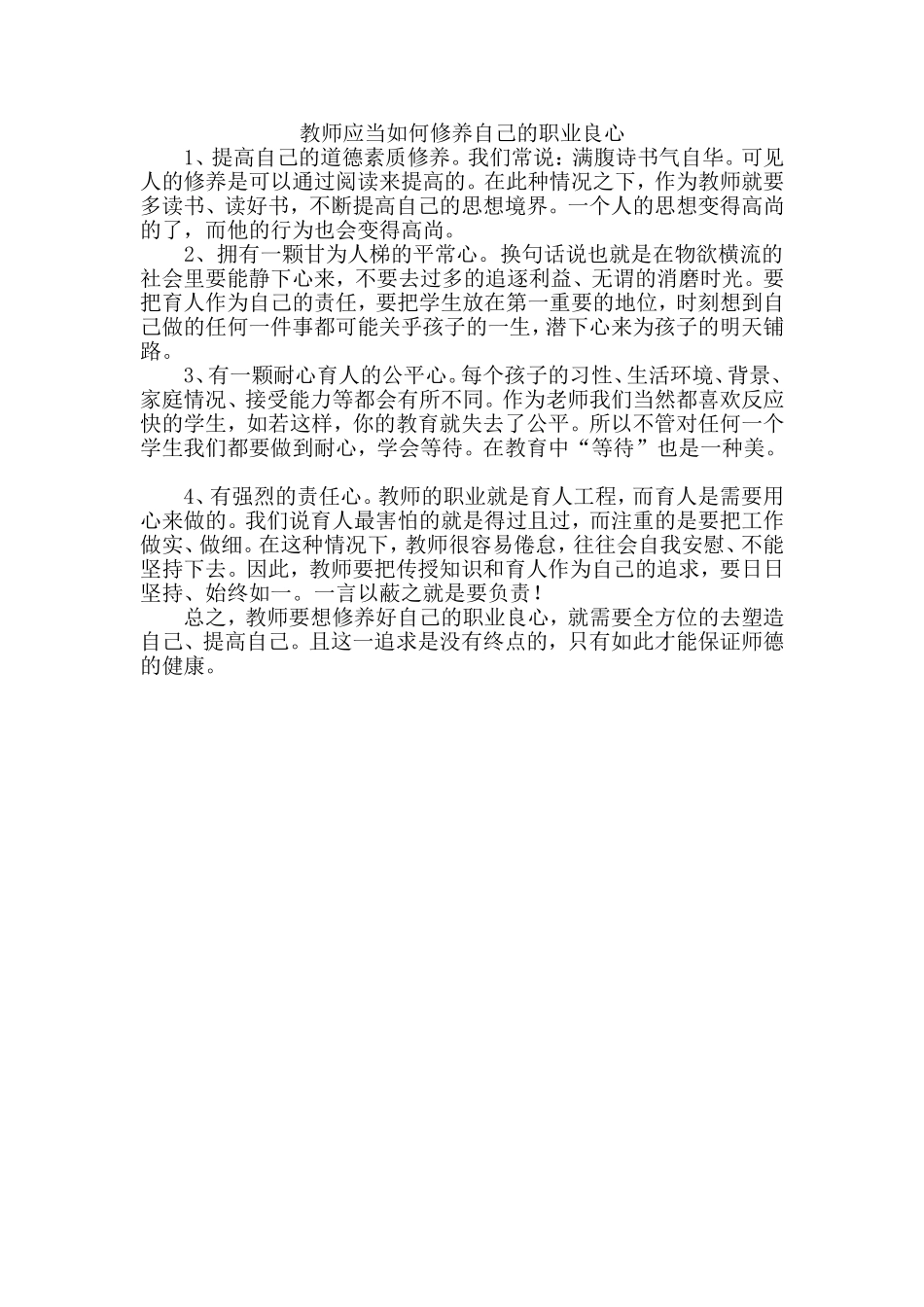 教师应当如何修养自己的职业良心

1、提高自己的道德素质修养。我们常说：满腹诗书气自华。可见人的修养是可以通过阅读来提高的。在此种情况之下，作为教师就要多读书、读好书，不断提高自己的思想境界。一个人的思想变得高尚的了，而他的行为也会变得高尚。

2、拥有一颗甘为人梯的平常心。换句话说也就是在物欲横流的社会里要能静下心来，不要去过多的追逐利益、无谓的消磨时光。要把育人作为自己的责任，要把学生放在第一重要的地位，时刻想到自己做的任何一件事都可能关乎孩子的一生，潜下心来为孩子的明天铺路。

3、有一颗耐心育人的公平心。每个孩子的习性、生活环境、背景、家庭情况、接受能力等都会有所不同。作为老师我们当然都喜欢反应快的学生，如若这样，你的教育就失去了公平。所以不管对任何一个学生我们都要做到耐心，学会等待。在教育中“等待”也是一种美。

4、有强烈的责任心。教师的职业就是育人工程，而育人是需要用心来做的。我们说育人最害怕的就是得过且过，而注重的是要把工作做实、做细。在这种情况下，教师很容易倦怠，往往会自我安慰、不能坚持下去。因此，教师要把传授知识和育人作为自己的追求，要日日坚持、始终如一。一言以蔽之就是要负责！

总之，教师要想修养好自己的职业良心，就需要全方位的去塑造自己、提高自己。且这一追求是没有终点的，只有如此才能保证师德的健康。